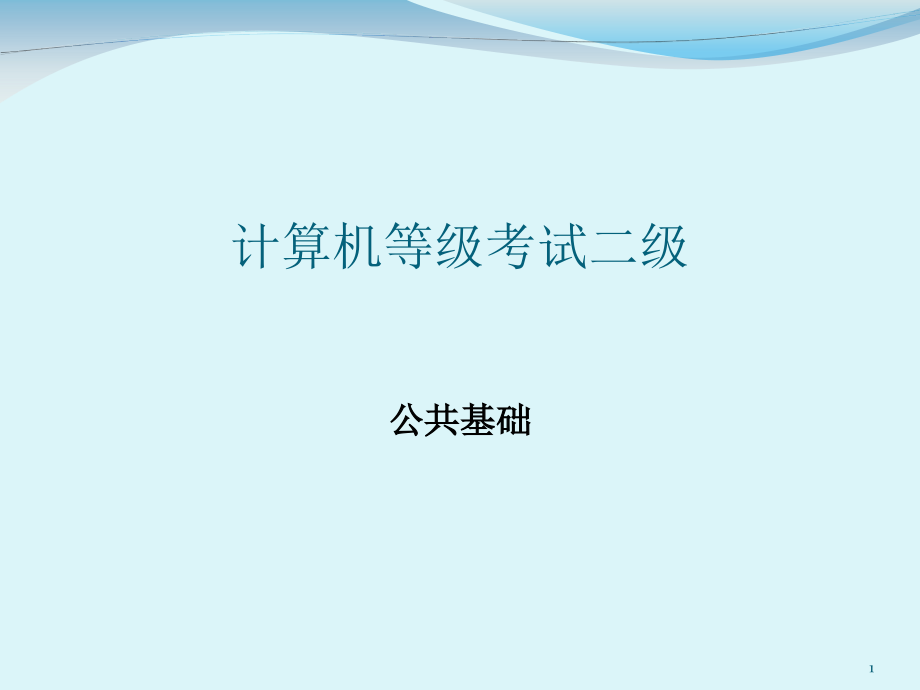 计算机等级考试二级

公共基础

1